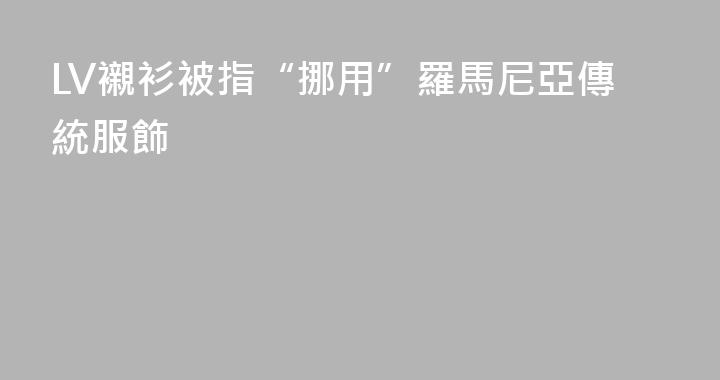 LV襯衫被指“挪用”羅馬尼亞傳統服飾